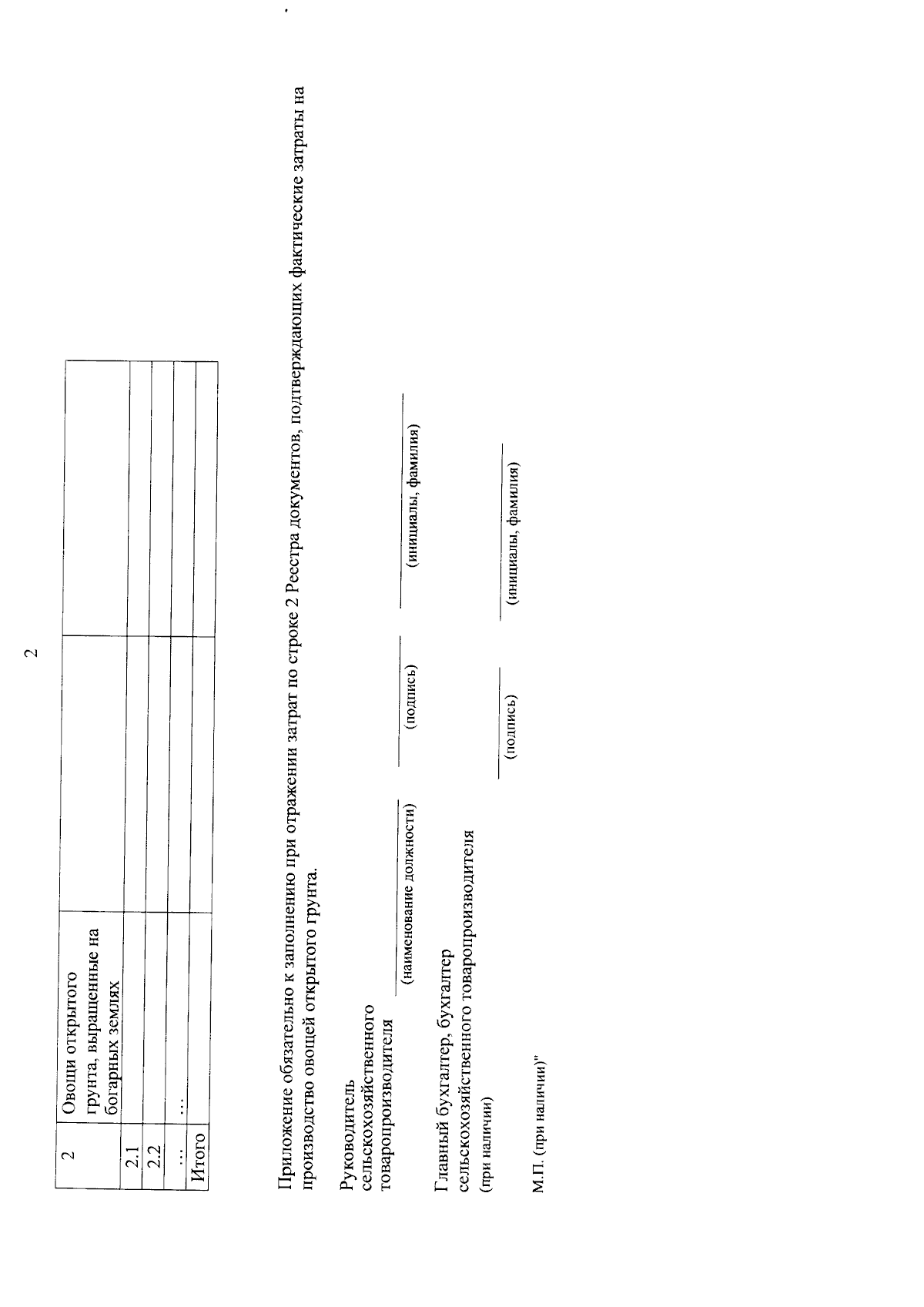 2

| 2 | Овощи открытого грунта, выращенные на богарных землях | | |
|---|---|---|---|
| 2.1 | | | |
| 2.2 | | | |
| ... | ... | | |
| Итого | | | |

Приложение обязательно к заполнению при отражении затрат по строке 2 Реестра документов, подтверждающих фактические затраты на производство овощей открытого грунта.

Руководитель сельскохозяйственного товаропроизводителя

(наименование должности) (подпись) (инициалы, фамилия)

Главный бухгалтер, бухгалтер сельскохозяйственного товаропроизводителя (при наличии)

(подпись) (инициалы, фамилия)

М.П. (при наличии)"